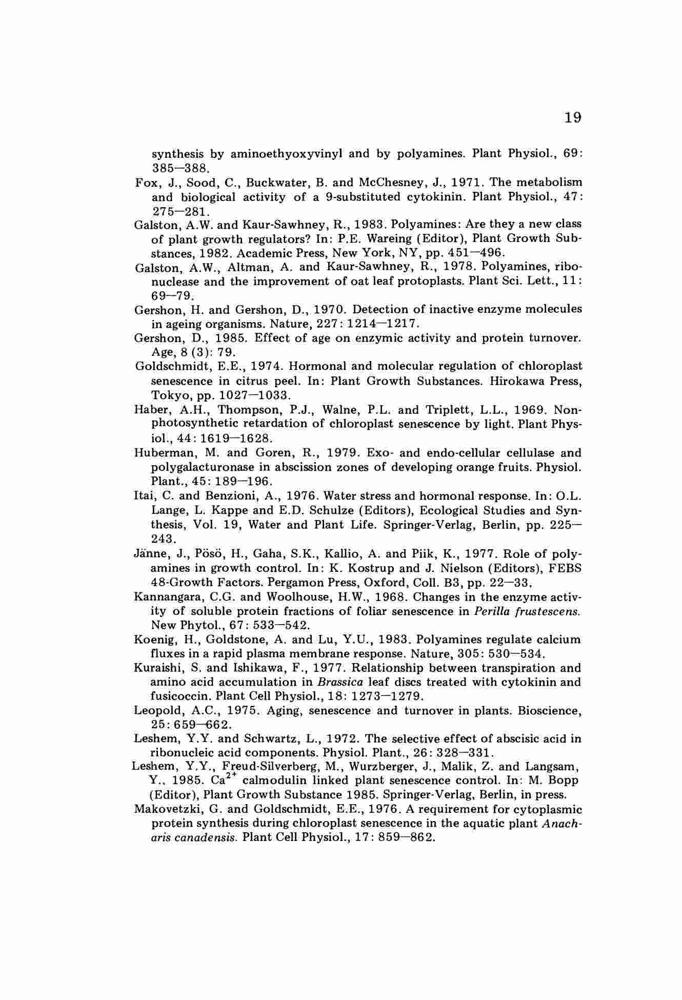 19

synthesis by aminoethyoxyvinyl and by polyamines. Plant Physiol., 69: 385—388.

Fox, J., Sood, C., Buckwater, B. and McChesney, J., 1971. The metabolism and biological activity of a 9-substituted cytokinin. Plant Physiol., 47: 275—281.

Galston, A.W. and Kaur-Sawhney, R., 1983. Polyamines: Are they a new class of plant growth regulators? In: P.E. Wareing (Editor), Plant Growth Substances, 1982. Academic Press, New York, NY, pp. 451—496.

Galston, A.W., Altman, A. and Kaur-Sawhney, R., 1978. Polyamines, ribonuclease and the improvement of oat leaf protoplasts. Plant Sci. Lett., 11: 69—79.

Gershon, H. and Gershon, D., 1970. Detection of inactive enzyme molecules in ageing organisms. Nature, 227: 1214—1217.

Gershon, D., 1985. Effect of age on enzymic activity and protein turnover. Age, 8 (3): 79.

Goldschmidt, E.E., 1974. Hormonal and molecular regulation of chloroplast senescence in citrus peel. In: Plant Growth Substances. Hirokawa Press, Tokyo, pp. 1027—1033.

Haber, A.H., Thompson, P.J., Walne, P.L. and Triplett, L.L., 1969. Nonphotosynthetic retardation of chloroplast senescence by light. Plant Physiol., 44: 1619—1628.

Huberman, M. and Goren, R., 1979. Exo- and endo-cellular cellulase and polygalacturonase in abscission zones of developing orange fruits. Physiol. Plant., 45: 189—196.

Itai, C. and Benzioni, A., 1976. Water stress and hormonal response. In: O.L. Lange, L. Kappe and E.D. Schulze (Editors), Ecological Studies and Synthesis, Vol. 19, Water and Plant Life. Springer-Verlag, Berlin, pp. 225—243.

Jänne, J., Pösö, H., Gaha, S.K., Kallio, A. and Piik, K., 1977. Role of polyamines in growth control. In: K. Kostrup and J. Nielson (Editors), FEBS 48-Growth Factors. Pergamon Press, Oxford, Coll. B3, pp. 22—33.

Kannangara, C.G. and Woolhouse, H.W., 1968. Changes in the enzyme activity of soluble protein fractions of foliar senescence in Perilla frustescens. New Phytol., 67: 533—542.

Koenig, H., Goldstone, A. and Lu, Y.U., 1983. Polyamines regulate calcium fluxes in a rapid plasma membrane response. Nature, 305: 530—534.

Kuraishi, S. and Ishikawa, F., 1977. Relationship between transpiration and amino acid accumulation in Brassica leaf discs treated with cytokinin and fusicoccin. Plant Cell Physiol., 18: 1273—1279.

Leopold, A.C., 1975. Aging, senescence and turnover in plants. Bioscience, 25: 659—662.

Leshem, Y.Y. and Schwartz, L., 1972. The selective effect of abscisic acid in ribonucleic acid components. Physiol. Plant., 26: 328—331.

Leshem, Y.Y., Freud-Silverberg, M., Wurzberger, J., Malik, Z. and Langsam, Y., 1985. $Ca^{2+}$ calmodulin linked plant senescence control. In: M. Bopp (Editor), Plant Growth Substance 1985. Springer-Verlag, Berlin, in press.

Makovetzki, G. and Goldschmidt, E.E., 1976. A requirement for cytoplasmic protein synthesis during chloroplast senescence in the aquatic plant Anacharis canadensis. Plant Cell Physiol., 17: 859—862.